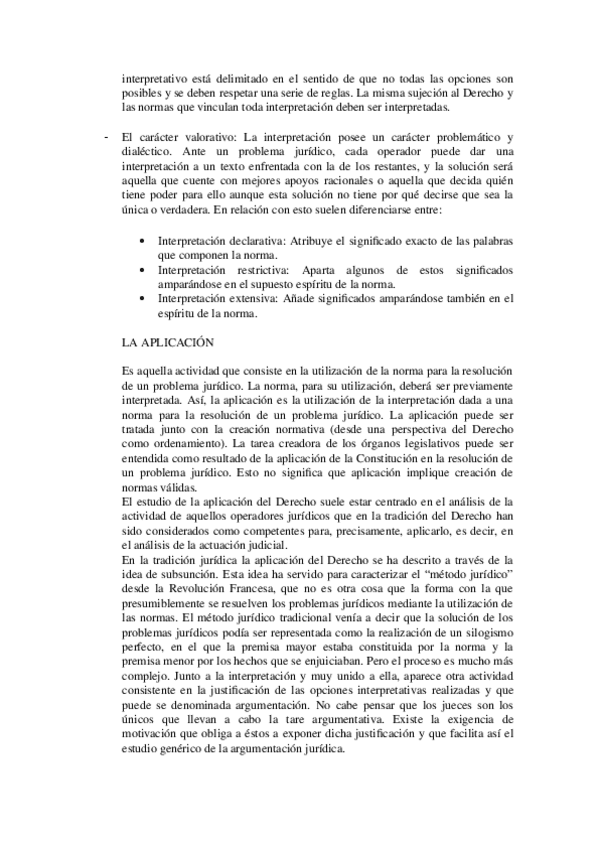 interpretativo está delimitado en el sentido de que no todas las opciones son posibles y se deben respetar una serie de reglas. La misma sujeción al Derecho y las normas que vinculan toda interpretación deben ser interpretadas.

- El carácter valorativo: La interpretación posee un carácter problemático y dialéctico. Ante un problema jurídico, cada operador puede dar una interpretación a un texto enfrentada con la de los restantes, y la solución será aquella que cuente con mejores apoyos racionales o aquella que decida quién tiene poder para ello aunque esta solución no tiene por qué decirse que sea la única o verdadera. En relación con esto suelen diferenciarse entre:

• Interpretación declarativa: Atribuye el significado exacto de las palabras que componen la norma.
• Interpretación restrictiva: Aparta algunos de estos significados amparándose en el supuesto espíritu de la norma.
• Interpretación extensiva: Añade significados amparándose también en el espíritu de la norma.

LA APLICACIÓN

Es aquella actividad que consiste en la utilización de la norma para la resolución de un problema jurídico. La norma, para su utilización, deberá ser previamente interpretada. Así, la aplicación es la utilización de la interpretación dada a una norma para la resolución de un problema jurídico. La aplicación puede ser tratada junto con la creación normativa (desde una perspectiva del Derecho como ordenamiento). La tarea creadora de los órganos legislativos puede ser entendida como resultado de la aplicación de la Constitución en la resolución de un problema jurídico. Esto no significa que aplicación implique creación de normas válidas.
El estudio de la aplicación del Derecho suele estar centrado en el análisis de la actividad de aquellos operadores jurídicos que en la tradición del Derecho han sido considerados como competentes para, precisamente, aplicarlo, es decir, en el análisis de la actuación judicial.
En la tradición jurídica la aplicación del Derecho se ha descrito a través de la idea de subsunción. Esta idea ha servido para caracterizar el “método jurídico” desde la Revolución Francesa, que no es otra cosa que la forma con la que presumiblemente se resuelven los problemas jurídicos mediante la utilización de las normas. El método jurídico tradicional venía a decir que la solución de los problemas jurídicos podía ser representada como la realización de un silogismo perfecto, en el que la premisa mayor estaba constituida por la norma y la premisa menor por los hechos que se enjuiciaban. Pero el proceso es mucho más complejo. Junto a la interpretación y muy unido a ella, aparece otra actividad consistente en la justificación de las opciones interpretativas realizadas y que puede se denominada argumentación. No cabe pensar que los jueces son los únicos que llevan a cabo la tare argumentativa. Existe la exigencia de motivación que obliga a éstos a exponer dicha justificación y que facilita así el estudio genérico de la argumentación jurídica.